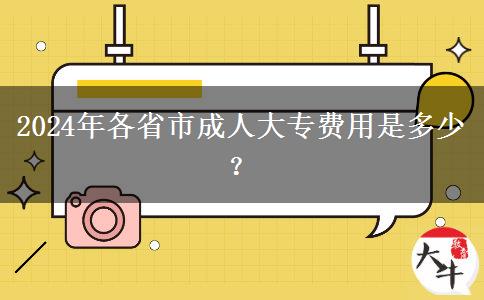 2024年各省市成人大专费用是多少？

大牛